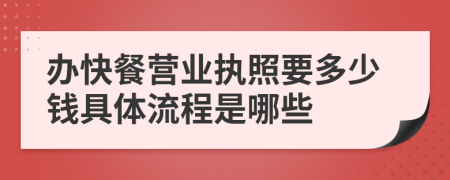 办快餐营业执照要多少钱具体流程是哪些